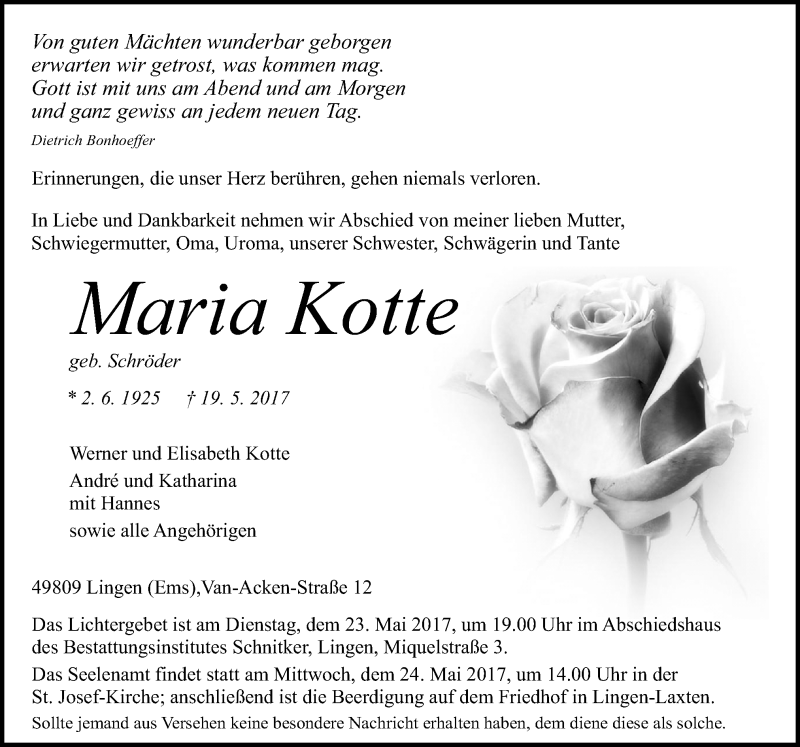 Von guten Mächten wunderbar geborgen
erwarten wir getrost, was kommen mag.
Gott ist mit uns am Abend und am Morgen
und ganz gewiss an jedem neuen Tag.
Dietrich Bonhoeffer

Erinnerungen, die unser Herz berühren, gehen niemals verloren.

In Liebe und Dankbarkeit nehmen wir Abschied von meiner lieben Mutter, Schwiegermutter, Oma, Uroma, unserer Schwester, Schwägerin und Tante

Maria Kotte
geb. Schröder

* 2. 6. 1925 † 19. 5. 2017

Werner und Elisabeth Kotte
André und Katharina
mit Hannes
sowie alle Angehörigen

49809 Lingen (Ems),Van-Acken-Straße 12

Das Lichtergebet ist am Dienstag, dem 23. Mai 2017, um 19.00 Uhr im Abschiedshaus des Bestattungsinstitutes Schnitker, Lingen, Miquelstraße 3.
Das Seelenamt findet statt am Mittwoch, dem 24. Mai 2017, um 14.00 Uhr in der St. Josef-Kirche; anschließend ist die Beerdigung auf dem Friedhof in Lingen-Laxten.
Sollte jemand aus Versehen keine besondere Nachricht erhalten haben, dem diene diese als solche.